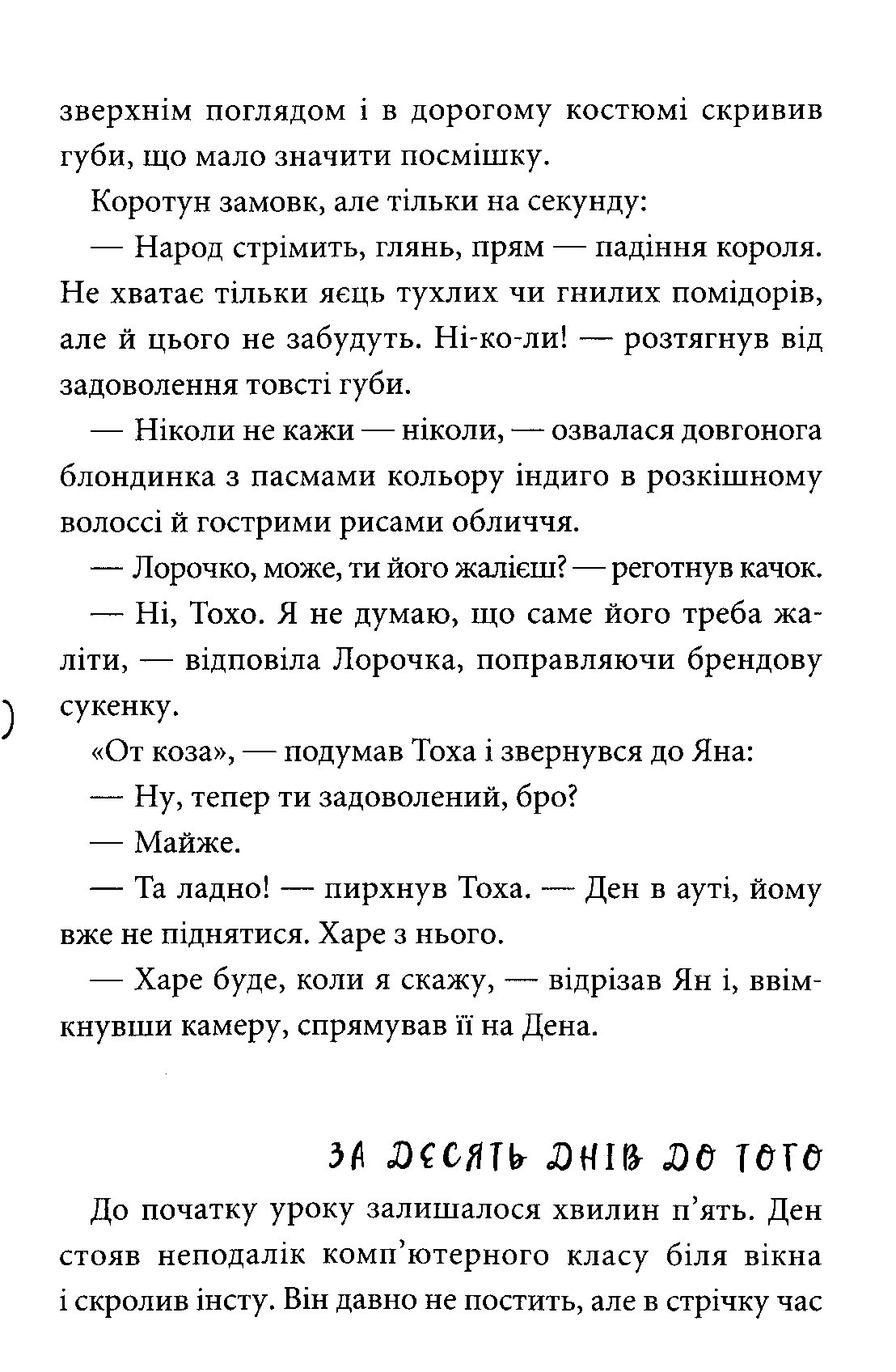 зверхнім поглядом і в дорогому костюмі скривив губи, що мало значити посмішку.

Коротун замовк, але тільки на секунду:

— Народ стрімить, глянь, прям — падіння короля. Не хватає тільки яєць тухлих чи гнилих помідорів, але й цього не забудуть. Ні-ко-ли! — розтягнув від задоволення товсті губи.

— Ніколи не кажи — ніколи, — озвалася довгонога блондинка з пасмами кольору індиго в розкішному волоссі й гострими рисами обличчя.

— Лорочко, може, ти його жалієш? — реготнув качок.

— Ні, Тохо. Я не думаю, що саме його треба жаліти, — відповіла Лорочка, поправляючи брендову сукенку.

«От коза», — подумав Тоха і звернувся до Яна:

— Ну, тепер ти задоволений, бро?

— Майже.

— Та ладно! — пирхнув Тоха. — Ден в ауті, йому вже не піднятися. Харе з нього.

— Харе буде, коли я скажу, — відрізав Ян і, ввімкнувши камеру, спрямував її на Дена.

ЗА ДЕСЯТЬ ДНІВ ДО ТОГО

До початку уроку залишалося хвилин п'ять. Ден стояв неподалік комп'ютерного класу біля вікна і скролив інсту. Він давно не постить, але в стрічку час